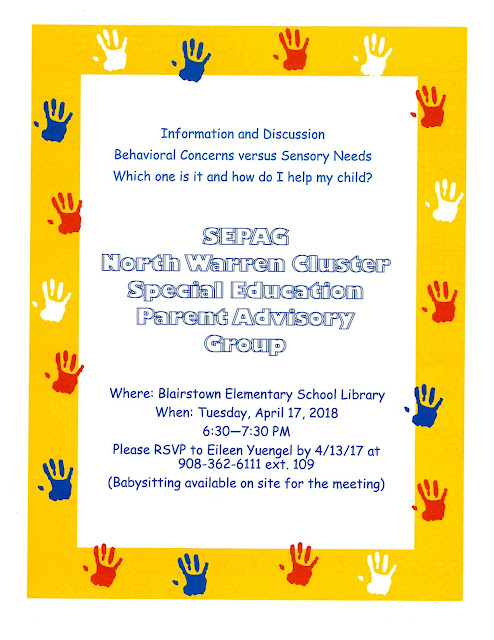 Information and Discussion
Behavioral Concerns versus Sensory Needs
Which one is it and how do I help my child?

SEPAG
North Warren Cluster
Special Education
Parent Advisory
Group

Where: Blairstown Elementary School Library
When: Tuesday, April 17, 2018
6:30—7:30 PM
Please RSVP to Eileen Yuengel by 4/13/17 at 908-362-6111 ext. 109
(Babysitting available on site for the meeting)